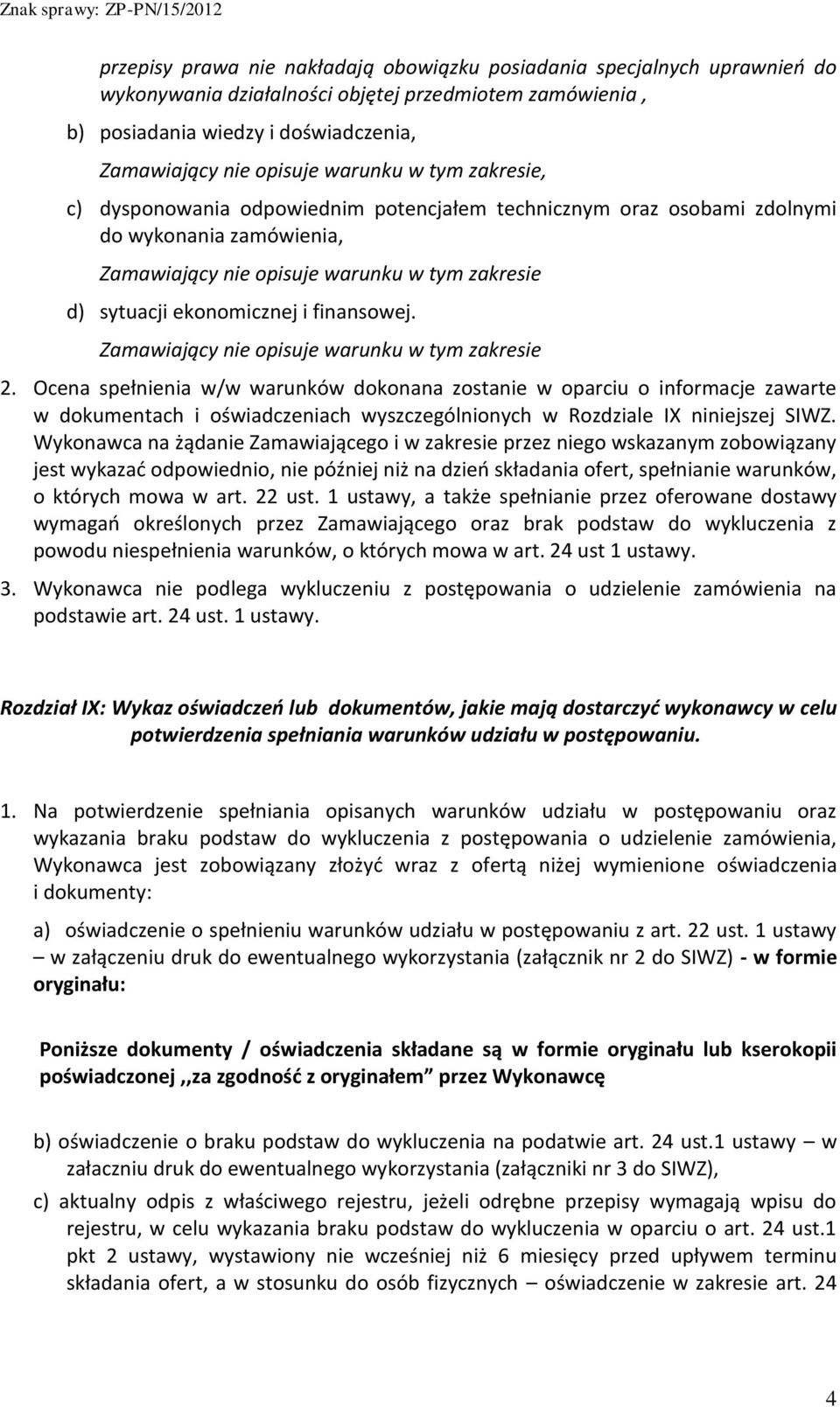 Znak sprawy: ZP-PN/15/2012

przepisy prawa nie nakładają obowiązku posiadania specjalnych uprawnień do wykonywania działalności objętej przedmiotem zamówienia ,

b) posiadania wiedzy i doświadczenia,

Zamawiający nie opisuje warunku w tym zakresie,

c) dysponowania odpowiednim potencjałem technicznym oraz osobami zdolnymi do wykonania zamówienia,

Zamawiający nie opisuje warunku w tym zakresie

d) sytuacji ekonomicznej i finansowej.

Zamawiający nie opisuje warunku w tym zakresie

2. Ocena spełnienia w/w warunków dokonana zostanie w oparciu o informacje zawarte w dokumentach i oświadczeniach wyszczególnionych w Rozdziale IX niniejszej SIWZ. Wykonawca na żądanie Zamawiającego i w zakresie przez niego wskazanym zobowiązany jest wykazać odpowiednio, nie później niż na dzień składania ofert, spełnianie warunków, o których mowa w art. 22 ust. 1 ustawy, a także spełnianie przez oferowane dostawy wymagań określonych przez Zamawiającego oraz brak podstaw do wykluczenia z powodu niespełnienia warunków, o których mowa w art. 24 ust 1 ustawy.

3. Wykonawca nie podlega wykluczeniu z postępowania o udzielenie zamówienia na podstawie art. 24 ust. 1 ustawy.

Rozdział IX: Wykaz oświadczeń lub dokumentów, jakie mają dostarczyć wykonawcy w celu potwierdzenia spełniania warunków udziału w postępowaniu.

1. Na potwierdzenie spełniania opisanych warunków udziału w postępowaniu oraz wykazania braku podstaw do wykluczenia z postępowania o udzielenie zamówienia, Wykonawca jest zobowiązany złożyć wraz z ofertą niżej wymienione oświadczenia i dokumenty:

a) oświadczenie o spełnieniu warunków udziału w postępowaniu z art. 22 ust. 1 ustawy – w załączeniu druk do ewentualnego wykorzystania (załącznik nr 2 do SIWZ) - w formie oryginału:

Poniższe dokumenty / oświadczenia składane są w formie oryginału lub kserokopii poświadczonej ,,za zgodność z oryginałem” przez Wykonawcę

b) oświadczenie o braku podstaw do wykluczenia na podatwie art. 24 ust.1 ustawy – w załaczniu druk do ewentualnego wykorzystania (załączniki nr 3 do SIWZ),

c) aktualny odpis z właściwego rejestru, jeżeli odrębne przepisy wymagają wpisu do rejestru, w celu wykazania braku podstaw do wykluczenia w oparciu o art. 24 ust.1 pkt 2 ustawy, wystawiony nie wcześniej niż 6 miesięcy przed upływem terminu składania ofert, a w stosunku do osób fizycznych – oświadczenie w zakresie art. 24

4